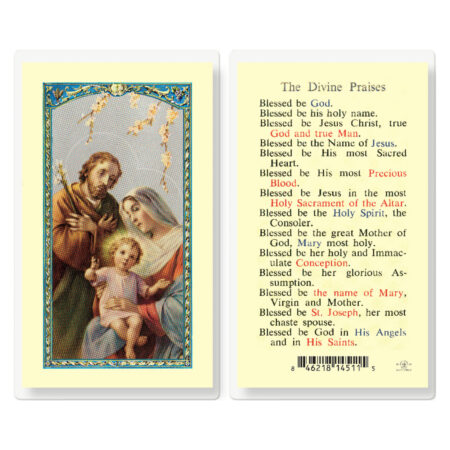 The Divine Praises

Blessed be God.
Blessed be his holy name.
Blessed be Jesus Christ, true God and true Man.
Blessed be the Name of Jesus.
Blessed be His most Sacred Heart.
Blessed be His most Precious Blood.
Blessed be Jesus in the most Holy Sacrament of the Altar.
Blessed be the Holy Spirit, the Consoler.
Blessed be the great Mother of God, Mary most holy.
Blessed be her holy and Immaculate Conception.
Blessed be her glorious Assumption.
Blessed be the name of Mary, Virgin and Mother.
Blessed be St. Joseph, her most chaste spouse.
Blessed be God in His Angels and in His Saints.

8 46218 14511 5